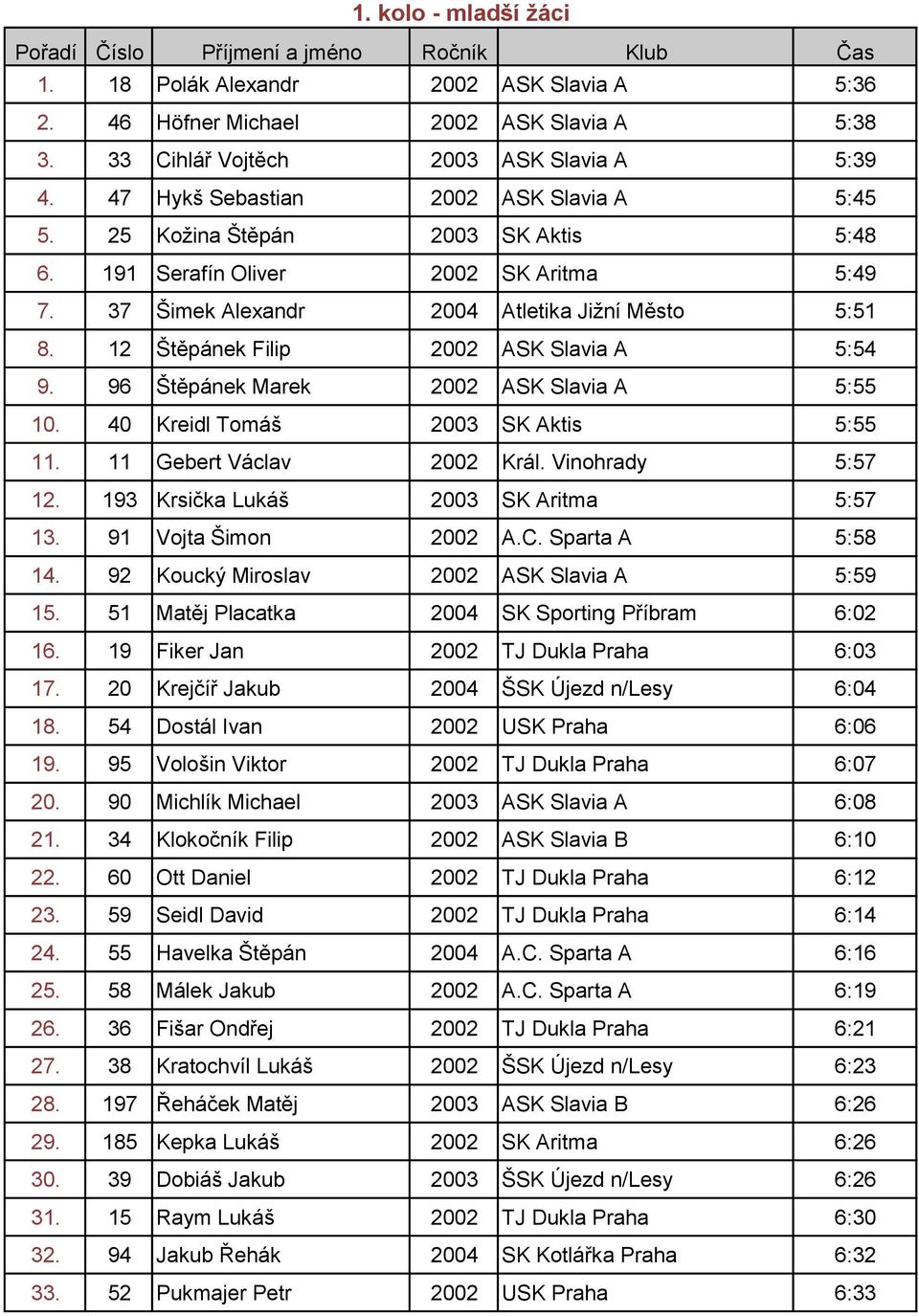 1. kolo - mladší žáci

| Pořadí | Číslo | Příjmení a jméno | Ročník | Klub | Čas |
|---|---|---|---|---|---|
| 1. | 18 | Polák Alexandr | 2002 | ASK Slavia A | 5:36 |
| 2. | 46 | Höfner Michael | 2002 | ASK Slavia A | 5:38 |
| 3. | 33 | Cihlář Vojtěch | 2003 | ASK Slavia A | 5:39 |
| 4. | 47 | Hykš Sebastian | 2002 | ASK Slavia A | 5:45 |
| 5. | 25 | Kožina Štěpán | 2003 | SK Aktis | 5:48 |
| 6. | 191 | Serafín Oliver | 2002 | SK Aritma | 5:49 |
| 7. | 37 | Šimek Alexandr | 2004 | Atletika Jižní Město | 5:51 |
| 8. | 12 | Štěpánek Filip | 2002 | ASK Slavia A | 5:54 |
| 9. | 96 | Štěpánek Marek | 2002 | ASK Slavia A | 5:55 |
| 10. | 40 | Kreidl Tomáš | 2003 | SK Aktis | 5:55 |
| 11. | 11 | Gebert Václav | 2002 | Král. Vinohrady | 5:57 |
| 12. | 193 | Krsička Lukáš | 2003 | SK Aritma | 5:57 |
| 13. | 91 | Vojta Šimon | 2002 | A.C. Sparta A | 5:58 |
| 14. | 92 | Koucký Miroslav | 2002 | ASK Slavia A | 5:59 |
| 15. | 51 | Matěj Placatka | 2004 | SK Sporting Příbram | 6:02 |
| 16. | 19 | Fiker Jan | 2002 | TJ Dukla Praha | 6:03 |
| 17. | 20 | Krejčíř Jakub | 2004 | ŠSK Újezd n/Lesy | 6:04 |
| 18. | 54 | Dostál Ivan | 2002 | USK Praha | 6:06 |
| 19. | 95 | Vološin Viktor | 2002 | TJ Dukla Praha | 6:07 |
| 20. | 90 | Michlík Michael | 2003 | ASK Slavia A | 6:08 |
| 21. | 34 | Klokočník Filip | 2002 | ASK Slavia B | 6:10 |
| 22. | 60 | Ott Daniel | 2002 | TJ Dukla Praha | 6:12 |
| 23. | 59 | Seidl David | 2002 | TJ Dukla Praha | 6:14 |
| 24. | 55 | Havelka Štěpán | 2004 | A.C. Sparta A | 6:16 |
| 25. | 58 | Málek Jakub | 2002 | A.C. Sparta A | 6:19 |
| 26. | 36 | Fišar Ondřej | 2002 | TJ Dukla Praha | 6:21 |
| 27. | 38 | Kratochvíl Lukáš | 2002 | ŠSK Újezd n/Lesy | 6:23 |
| 28. | 197 | Řeháček Matěj | 2003 | ASK Slavia B | 6:26 |
| 29. | 185 | Kepka Lukáš | 2002 | SK Aritma | 6:26 |
| 30. | 39 | Dobiáš Jakub | 2003 | ŠSK Újezd n/Lesy | 6:26 |
| 31. | 15 | Raym Lukáš | 2002 | TJ Dukla Praha | 6:30 |
| 32. | 94 | Jakub Řehák | 2004 | SK Kotlářka Praha | 6:32 |
| 33. | 52 | Pukmajer Petr | 2002 | USK Praha | 6:33 |